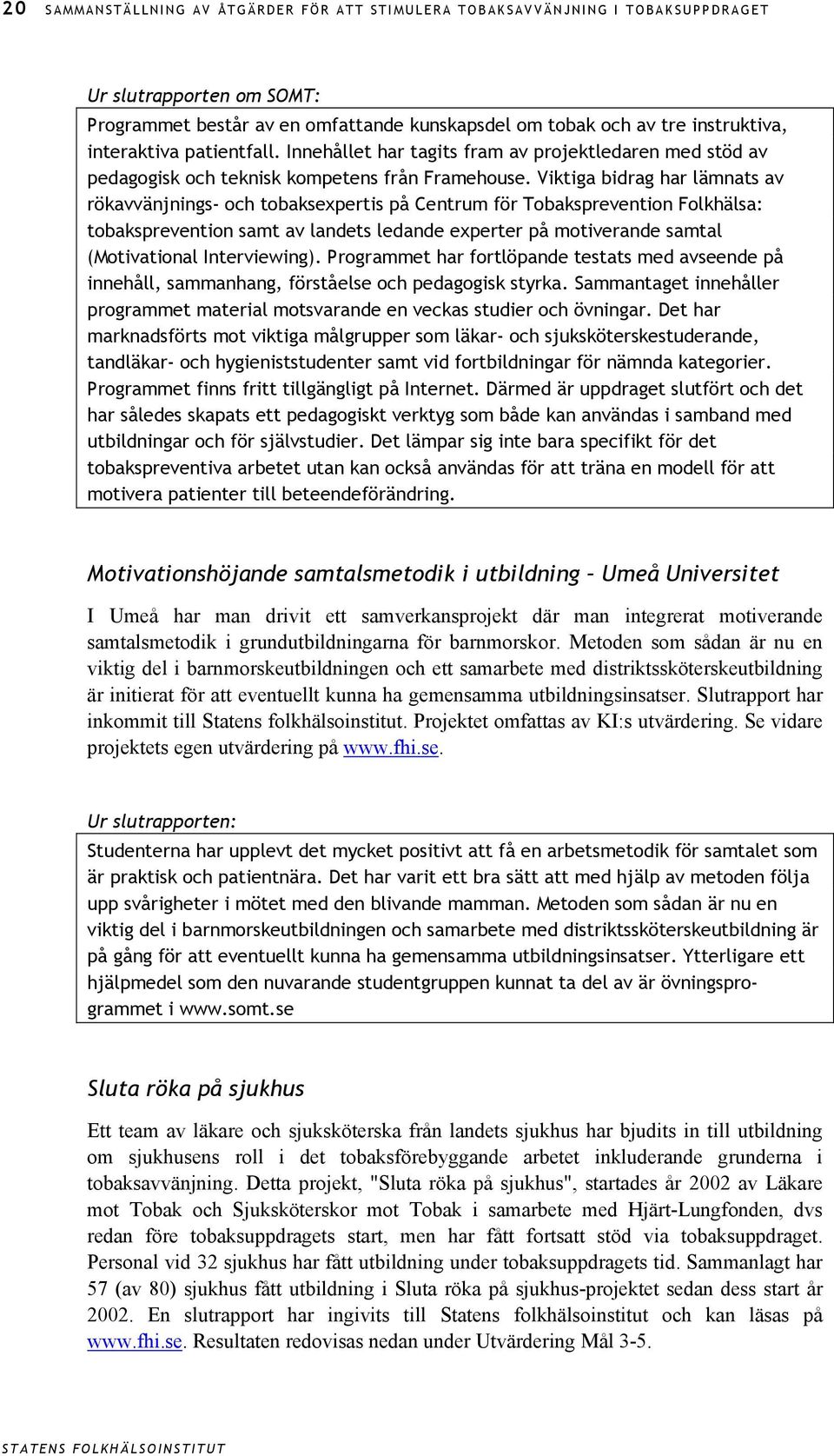 20 SAMMANSTÄLLNING AV ÅTGÄRDER FÖR ATT STIMULERA TOBAKSAVVÄNJNING I TOBAKSUPPDRAGET

Ur slutrapporten om SOMT:

Programmet består av en omfattande kunskapsdel om tobak och av tre instruktiva, interaktiva patientfall. Innehållet har tagits fram av projektledaren med stöd av pedagogisk och teknisk kompetens från Framehouse. Viktiga bidrag har lämnats av rökavvänjnings- och tobaksexpertis på Centrum för Tobaksprevention Folkhälsa: tobaksprevention samt av landets ledande experter på motiverande samtal (Motivational Interviewing). Programmet har fortlöpande testats med avseende på innehåll, sammanhang, förståelse och pedagogisk styrka. Sammantaget innehåller programmet material motsvarande en veckas studier och övningar. Det har marknadsförts mot viktiga målgrupper som läkar- och sjuksköterskestuderande, tandläkar- och hygieniststudenter samt vid fortbildningar för nämnda kategorier. Programmet finns fritt tillgängligt på Internet. Därmed är uppdraget slutfört och det har således skapats ett pedagogiskt verktyg som både kan användas i samband med utbildningar och för självstudier. Det lämpar sig inte bara specifikt för det tobakspreventiva arbetet utan kan också användas för att träna en modell för att motivera patienter till beteendeförändring.

Motivationshöjande samtalsmetodik i utbildning – Umeå Universitet

I Umeå har man drivit ett samverkansprojekt där man integrerat motiverande samtalsmetodik i grundutbildningarna för barnmorskor. Metoden som sådan är nu en viktig del i barnmorskeutbildningen och ett samarbete med distriktssköterskeutbildning är initierat för att eventuellt kunna ha gemensamma utbildningsinsatser. Slutrapport har inkommit till Statens folkhälsoinstitut. Projektet omfattas av KI:s utvärdering. Se vidare projektets egen utvärdering på www.fhi.se.

Ur slutrapporten:

Studenterna har upplevt det mycket positivt att få en arbetsmetodik för samtalet som är praktisk och patientnära. Det har varit ett bra sätt att med hjälp av metoden följa upp svårigheter i mötet med den blivande mamman. Metoden som sådan är nu en viktig del i barnmorskeutbildningen och samarbete med distriktssköterskeutbildning är på gång för att eventuellt kunna ha gemensamma utbildningsinsatser. Ytterligare ett hjälpmedel som den nuvarande studentgruppen kunnat ta del av är övningsprogrammet i www.somt.se

Sluta röka på sjukhus

Ett team av läkare och sjuksköterska från landets sjukhus har bjudits in till utbildning om sjukhusens roll i det tobaksförebyggande arbetet inkluderande grunderna i tobaksavvänjning. Detta projekt, "Sluta röka på sjukhus", startades år 2002 av Läkare mot Tobak och Sjuksköterskor mot Tobak i samarbete med Hjärt-Lungfonden, dvs redan före tobaksuppdragets start, men har fått fortsatt stöd via tobaksuppdraget. Personal vid 32 sjukhus har fått utbildning under tobaksuppdragets tid. Sammanlagt har 57 (av 80) sjukhus fått utbildning i Sluta röka på sjukhus-projektet sedan dess start år 2002. En slutrapport har ingivits till Statens folkhälsoinstitut och kan läsas på www.fhi.se. Resultaten redovisas nedan under Utvärdering Mål 3-5.

STATENS FOLKHÄLSOINSTITUT